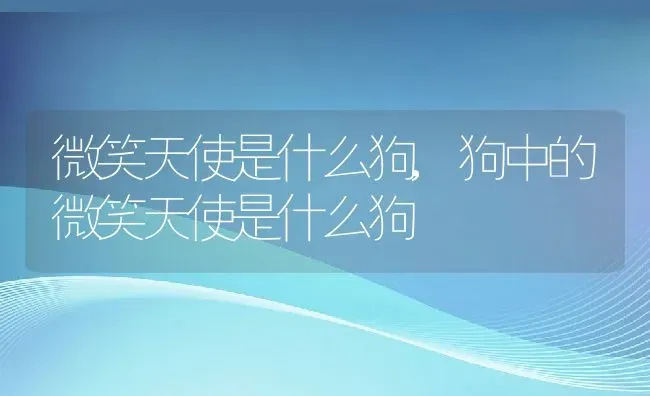 微笑天使是什么狗，狗中的微笑天使是什么狗